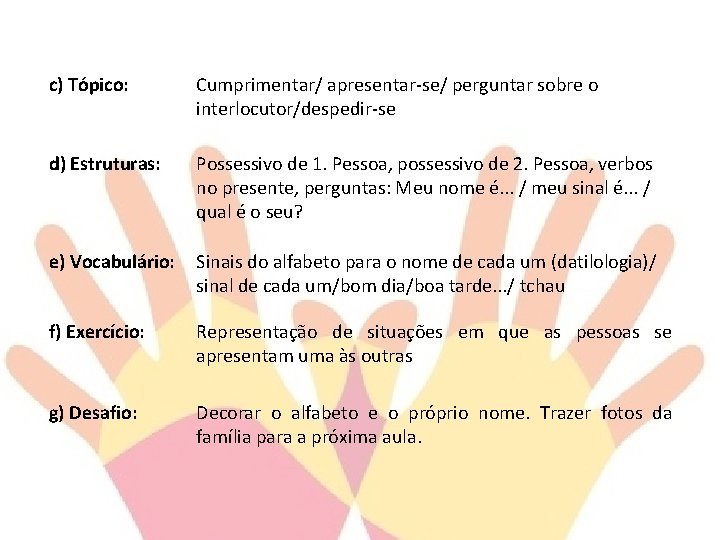 c) Tópico: Cumprimentar/ apresentar-se/ perguntar sobre o interlocutor/despedir-se

d) Estruturas: Possessivo de 1. Pessoa, possessivo de 2. Pessoa, verbos no presente, perguntas: Meu nome é... / meu sinal é... / qual é o seu?

e) Vocabulário: Sinais do alfabeto para o nome de cada um (datilologia)/ sinal de cada um/bom dia/boa tarde.../ tchau

f) Exercício: Representação de situações em que as pessoas se apresentam uma às outras

g) Desafio: Decorar o alfabeto e o próprio nome. Trazer fotos da família para a próxima aula.